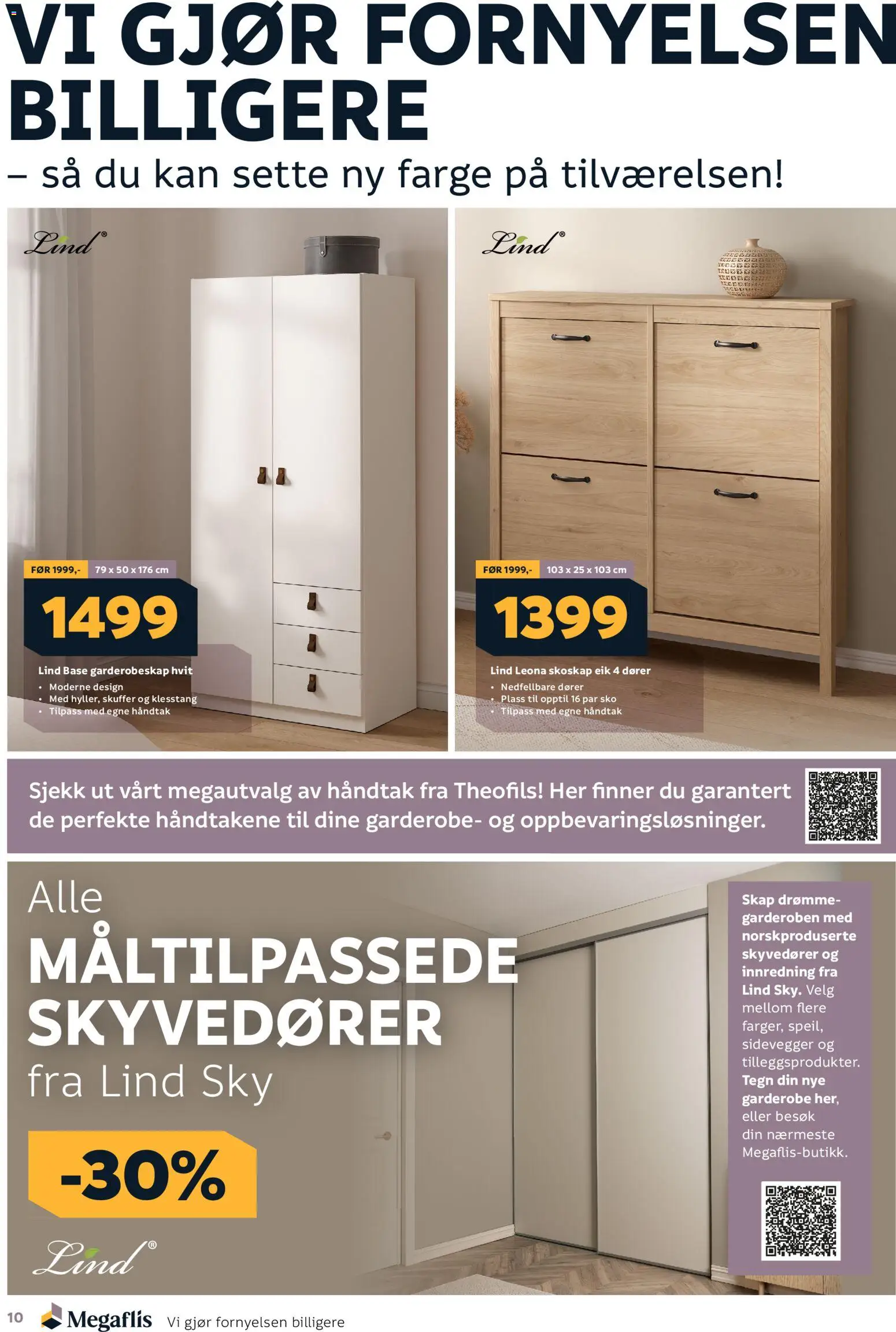 VI GJØR FORNYELSEN BILLIGERE

– så du kan sette ny farge på tilværelsen!

Lind®

FØR 1999,- 79 x 50 x 176 cm

1499

Lind Base garderobeskap hvit
• Moderne design
• Med hyller, skuffer og klesstang
• Tilpass med egne håndtak

Lind®

FØR 1999,- 103 x 25 x 103 cm

1399

Lind Leona skoskap eik 4 dører
• Nedfellbare dører
• Plass til opptil 16 par sko
• Tilpass med egne håndtak

Sjekk ut vårt megautvalg av håndtak fra Theofils! Her finner du garantert de perfekte håndtakene til dine garderobe- og oppbevaringsløsninger.

Alle MÅLTILPASSEDE SKYVEDØRER fra Lind Sky

-30%

Lind®

Skap drømmegarderoben med norskproduserte skyvedører og innredning fra Lind Sky. Velg mellom flere farger, speil, sidevegger og tilleggsprodukter. Tegn din nye garderobe her, eller besøk din nærmeste Megaflis-butikk.

10 Megaflis Vi gjør fornyelsen billigere